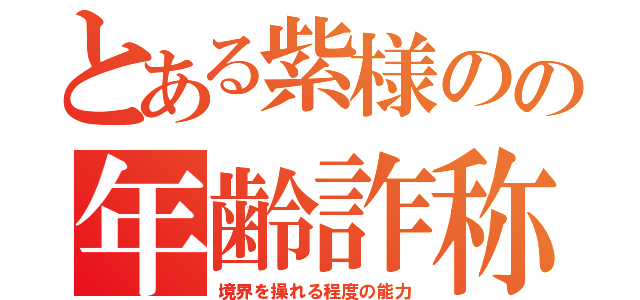 とある紫様のの
年齢詐称
境界を操れる程度の能力